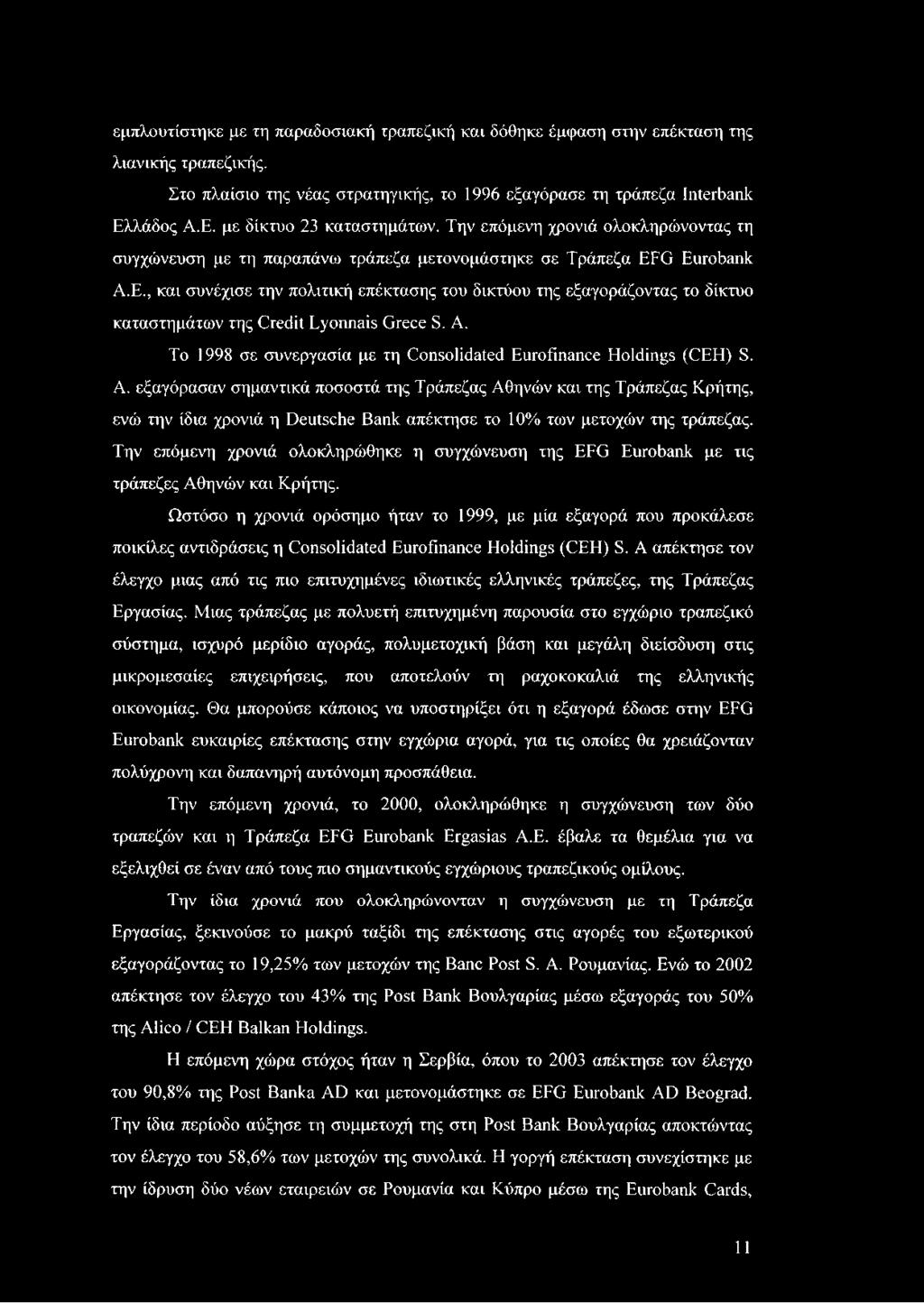 εμπλουτίστηκε με τη παραδοσιακή τραπεζική και δόθηκε έμφαση στην επέκταση της λιανικής τραπεζικής.

Στο πλαίσιο της νέας στρατηγικής, το 1996 εξαγόρασε τη τράπεζα Interbank Ελλάδος Α.Ε. με δίκτυο 23 καταστημάτων. Την επόμενη χρονιά ολοκληρώνοντας τη συγχώνευση με τη παραπάνω τράπεζα μετονομάστηκε σε Τράπεζα EFG Eurobank Α.Ε., και συνέχισε την πολιτική επέκτασης του δικτύου της εξαγοράζοντας το δίκτυο καταστημάτων της Credit Lyonnais Grece S. A.

Το 1998 σε συνεργασία με τη Consolidated Eurofinance Holdings (CEH) S. A. εξαγόρασαν σημαντικά ποσοστά της Τράπεζας Αθηνών και της Τράπεζας Κρήτης, ενώ την ίδια χρονιά η Deutsche Bank απέκτησε το 10% των μετοχών της τράπεζας. Την επόμενη χρονιά ολοκληρώθηκε η συγχώνευση της EFG Eurobank με τις τράπεζες Αθηνών και Κρήτης.

Ωστόσο η χρονιά ορόσημο ήταν το 1999, με μία εξαγορά που προκάλεσε ποικίλες αντιδράσεις η Consolidated Eurofinance Holdings (CEH) S. A απέκτησε τον έλεγχο μιας από τις πιο επιτυχημένες ιδιωτικές ελληνικές τράπεζες, της Τράπεζας Εργασίας. Μιας τράπεζας με πολυετή επιτυχημένη παρουσία στο εγχώριο τραπεζικό σύστημα, ισχυρό μερίδιο αγοράς, πολυμετοχική βάση και μεγάλη διείσδυση στις μικρομεσαίες επιχειρήσεις, που αποτελούν τη ραχοκοκαλιά της ελληνικής οικονομίας. Θα μπορούσε κάποιος να υποστηρίξει ότι η εξαγορά έδωσε στην EFG Eurobank ευκαιρίες επέκτασης στην εγχώρια αγορά, για τις οποίες θα χρειάζονταν πολύχρονη και δαπανηρή αυτόνομη προσπάθεια.

Την επόμενη χρονιά, το 2000, ολοκληρώθηκε η συγχώνευση των δύο τραπεζών και η Τράπεζα EFG Eurobank Ergasias Α.Ε. έβαλε τα θεμέλια για να εξελιχθεί σε έναν από τους πιο σημαντικούς εγχώριους τραπεζικούς ομίλους.

Την ίδια χρονιά που ολοκληρώνονταν η συγχώνευση με τη Τράπεζα Εργασίας, ξεκινούσε το μακρύ ταξίδι της επέκτασης στις αγορές του εξωτερικού εξαγοράζοντας το 19,25% των μετοχών της Banc Post S. A. Ρουμανίας. Ενώ το 2002 απέκτησε τον έλεγχο του 43% της Post Bank Βουλγαρίας μέσω εξαγοράς του 50% της Alico / CEH Balkan Holdings.

Η επόμενη χώρα στόχος ήταν η Σερβία, όπου το 2003 απέκτησε τον έλεγχο του 90,8% της Post Banka AD και μετονομάστηκε σε EFG Eurobank AD Beograd. Την ίδια περίοδο αύξησε τη συμμετοχή της στη Post Bank Βουλγαρίας αποκτώντας τον έλεγχο του 58,6% των μετοχών της συνολικά. Η γοργή επέκταση συνεχίστηκε με την ίδρυση δύο νέων εταιρειών σε Ρουμανία και Κύπρο μέσω της Eurobank Cards,

11